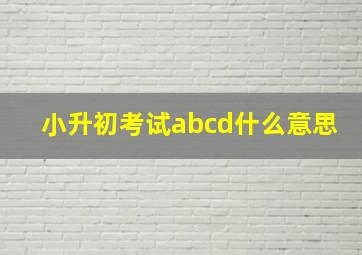 小升初考试abcd什么意思